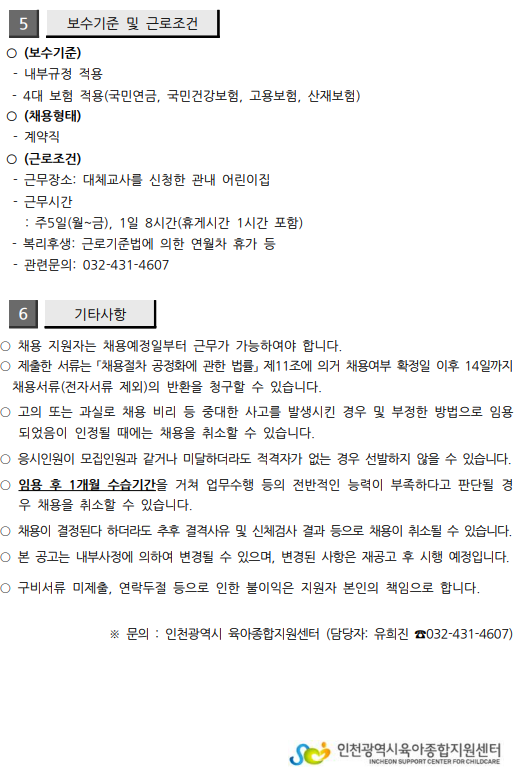 5 보수기준 및 근로조건

○ (보수기준)
- 내부규정 적용
- 4대 보험 적용(국민연금, 국민건강보험, 고용보험, 산재보험)

○ (채용형태)
- 계약직

○ (근로조건)
- 근무장소: 대체교사를 신청한 관내 어린이집
- 근무시간
: 주5일(월~금), 1일 8시간(휴게시간 1시간 포함)
- 복리후생: 근로기준법에 의한 연월차 휴가 등
- 관련문의: 032-431-4607

6 기타사항

○ 채용 지원자는 채용예정일부터 근무가 가능하여야 합니다.
○ 제출한 서류는 「채용절차 공정화에 관한 법률」 제11조에 의거 채용여부 확정일 이후 14일까지 채용서류(전자서류 제외)의 반환을 청구할 수 있습니다.
○ 고의 또는 과실로 채용 비리 등 중대한 사고를 발생시킨 경우 및 부정한 방법으로 임용되었음이 인정될 때에는 채용을 취소할 수 있습니다.
○ 응시인원이 모집인원과 같거나 미달하더라도 적격자가 없는 경우 선발하지 않을 수 있습니다.
○ 임용 후 1개월 수습기간을 거쳐 업무수행 등의 전반적인 능력이 부족하다고 판단될 경우 채용을 취소할 수 있습니다.
○ 채용이 결정된다 하더라도 추후 결격사유 및 신체검사 결과 등으로 채용이 취소될 수 있습니다.
○ 본 공고는 내부사정에 의하여 변경될 수 있으며, 변경된 사항은 재공고 후 시행 예정입니다.
○ 구비서류 미제출, 연락두절 등으로 인한 불이익은 지원자 본인의 책임으로 합니다.

※ 문의 : 인천광역시 육아종합지원센터 (담당자: 유희진 ☎032-431-4607)

인천광역시육아종합지원센터
INCHEON SUPPORT CENTER FOR CHILDCARE